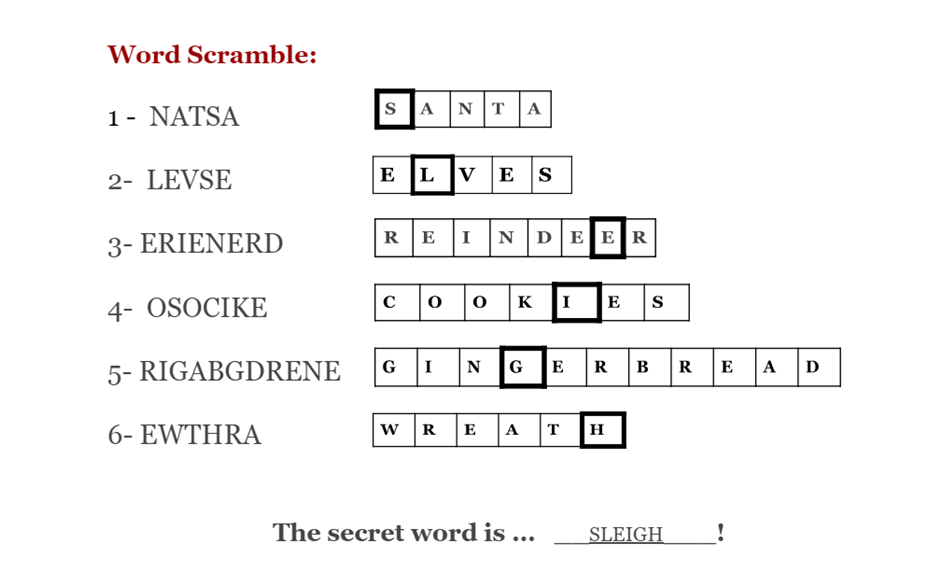 Word Scramble:

1 - NATSA S A N T A

2- LEVSE E L V E S

3- ERIENERD R E I N D E E R

4- OSOCIKE C O O K I E S

5- RIGABGDRENE G I N G E R B R E A D

6- EWTHRA W R E A T H

The secret word is ... SLEIGH!